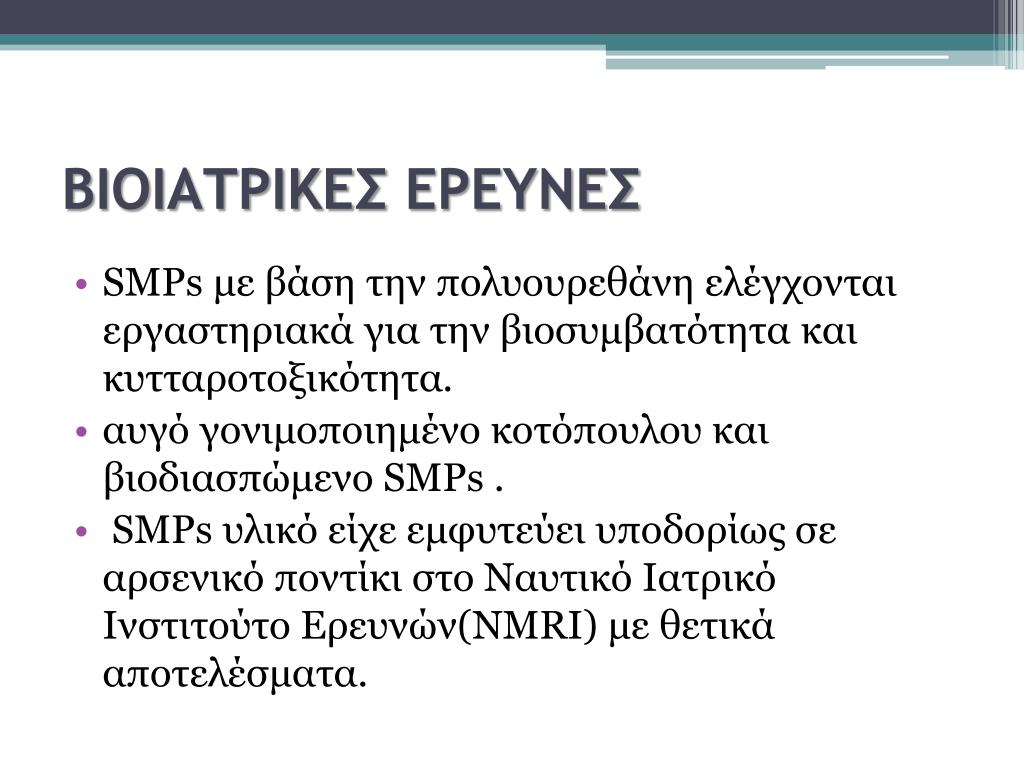 ΒΙΟΙΑΤΡΙΚΕΣ ΕΡΕΥΝΕΣ

• SMPs με βάση την πολυουρεθάνη ελέγχονται εργαστηριακά για την βιοσυμβατότητα και κυτταροτοξικότητα.
• αυγό γονιμοποιημένο κοτόπουλου και βιοδιασπώμενο SMPs .
• SMPs υλικό είχε εμφυτεύει υποδορίως σε αρσενικό ποντίκι στο Ναυτικό Ιατρικό Ινστιτούτο Ερευνών(NMRI) με θετικά αποτελέσματα.